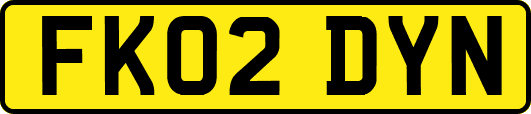 FK02 DYN